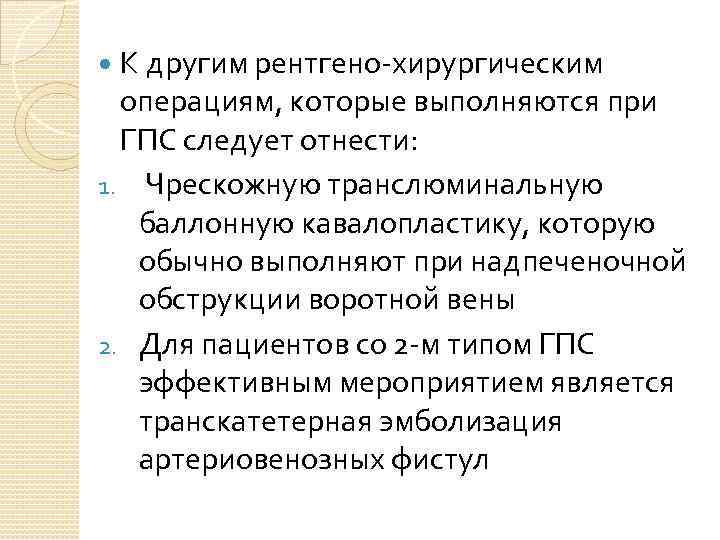 К другим рентгено-хирургическим операциям, которые выполняются при ГПС следует отнести:

1. Чрескожную транслюминальную баллонную кавалопластику, которую обычно выполняют при надпеченочной обструкции воротной вены

2. Для пациентов со 2-м типом ГПС эффективным мероприятием является транскатетерная эмболизация артериовенозных фистул